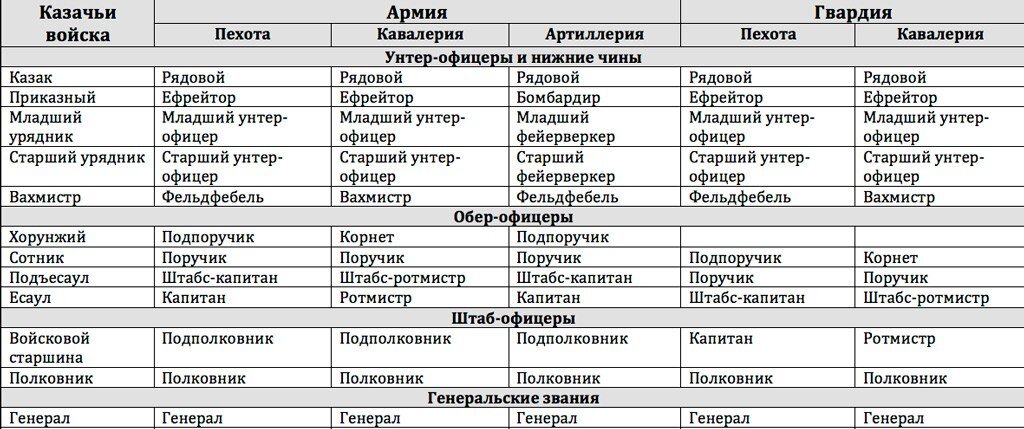 | Казачьи войска | Армия | | | Гвардия | |
|---|---|---|---|---|---|
| | Пехота | Кавалерия | Артиллерия | Пехота | Кавалерия |
| Унтер-офицеры и нижние чины | | | | | |
| Казак | Рядовой | Рядовой | Рядовой | Рядовой | Рядовой |
| Приказный | Ефрейтор | Ефрейтор | Бомбардир | Ефрейтор | Ефрейтор |
| Младший урядник | Младший унтер-офицер | Младший унтер-офицер | Младший фейерверкер | Младший унтер-офицер | Младший унтер-офицер |
| Старший урядник | Старший унтер-офицер | Старший унтер-офицер | Старший фейерверкер | Старший унтер-офицер | Старший унтер-офицер |
| Вахмистр | Фельдфебель | Вахмистр | Фельдфебель | Фельдфебель | Вахмистр |
| Обер-офицеры | | | | | |
| Хорунжий | Подпоручик | Корнет | Подпоручик | | |
| Сотник | Поручик | Поручик | Поручик | Подпоручик | Корнет |
| Подъесаул | Штабс-капитан | Штабс-ротмистр | Штабс-капитан | Поручик | Поручик |
| Есаул | Капитан | Ротмистр | Капитан | Штабс-капитан | Штабс-ротмистр |
| Штаб-офицеры | | | | | |
| Войсковой старшина | Подполковник | Подполковник | Подполковник | Капитан | Ротмистр |
| Полковник | Полковник | Полковник | Полковник | Полковник | Полковник |
| Генеральские звания | | | | | |
| Генерал | Генерал | Генерал | Генерал | Генерал | Генерал |